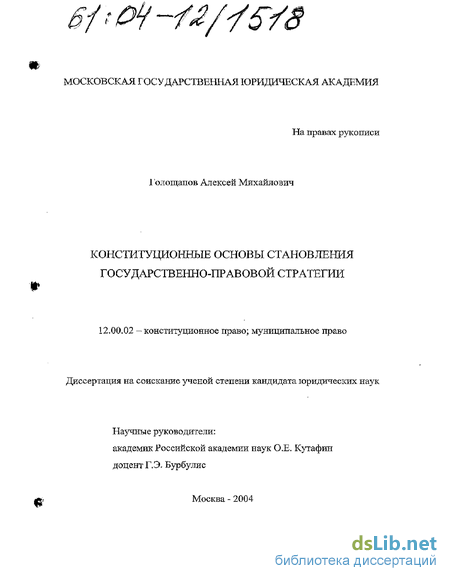 61:04-12/1518

МОСКОВСКАЯ ГОСУДАРСТВЕННАЯ ЮРИДИЧЕСКАЯ АКАДЕМИЯ

На правах рукописи

Голощапов Алексей Михайлович

КОНСТИТУЦИОННЫЕ ОСНОВЫ СТАНОВЛЕНИЯ ГОСУДАРСТВЕННО-ПРАВОВОЙ СТРАТЕГИИ

12.00.02 – конституционное право; муниципальное право

Диссертация на соискание ученой степени кандидата юридических наук

Научные руководители:
академик Российской академии наук О.Е. Кутафин
доцент Г.Э. Бурбулис

Москва - 2004

dsLib.net
библиотека диссертаций